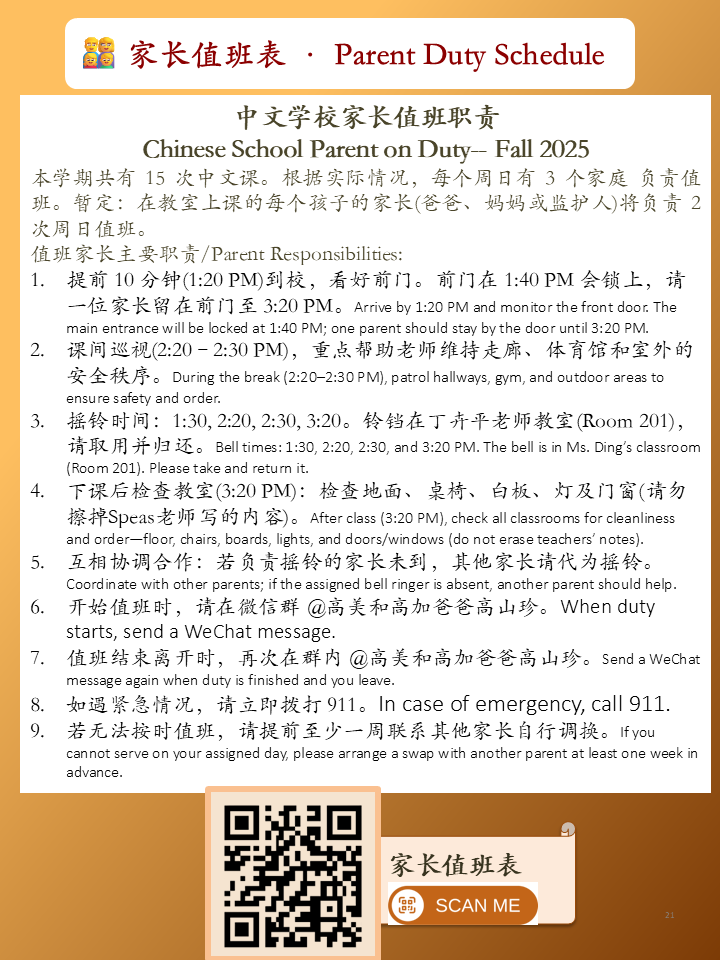 家长值班表 · Parent Duty Schedule

中文学校家长值班职责
Chinese School Parent on Duty-- Fall 2025

本学期共有 15 次中文课。根据实际情况，每个周日有 3 个家庭 负责值班。暂定：在教室上课的每个孩子的家长(爸爸、妈妈或监护人)将负责 2 次周日值班。

值班家长主要职责/Parent Responsibilities:

1. 提前 10 分钟(1:20 PM)到校，看好前门。前门在 1:40 PM 会锁上，请一位家长留在前门至 3:20 PM。Arrive by 1:20 PM and monitor the front door. The main entrance will be locked at 1:40 PM; one parent should stay by the door until 3:20 PM.
2. 课间巡视(2:20 – 2:30 PM)，重点帮助老师维持走廊、体育馆和室外的安全秩序。During the break (2:20–2:30 PM), patrol hallways, gym, and outdoor areas to ensure safety and order.
3. 摇铃时间：1:30, 2:20, 2:30, 3:20。铃铛在丁卉平老师教室(Room 201)，请取用并归还。Bell times: 1:30, 2:20, 2:30, and 3:20 PM. The bell is in Ms. Ding's classroom (Room 201). Please take and return it.
4. 下课后检查教室(3:20 PM)：检查地面、桌椅、白板、灯及门窗(请勿擦掉Speas老师写的内容)。After class (3:20 PM), check all classrooms for cleanliness and order—floor, chairs, boards, lights, and doors/windows (do not erase teachers' notes).
5. 互相协调合作：若负责摇铃的家长未到，其他家长请代为摇铃。Coordinate with other parents; if the assigned bell ringer is absent, another parent should help.
6. 开始值班时，请在微信群 @高美和高加爸爸高山珍。When duty starts, send a WeChat message.
7. 值班结束离开时，再次在群内 @高美和高加爸爸高山珍。Send a WeChat message again when duty is finished and you leave.
8. 如遇紧急情况，请立即拨打 911。In case of emergency, call 911.
9. 若无法按时值班，请提前至少一周联系其他家长自行调换。If you cannot serve on your assigned day, please arrange a swap with another parent at least one week in advance.

家长值班表
SCAN ME

21